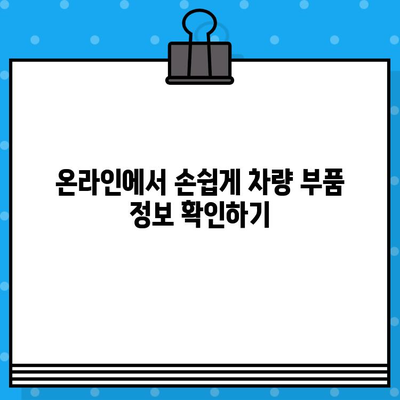 온라인에서 손쉽게 차량 부품
정보 확인하기